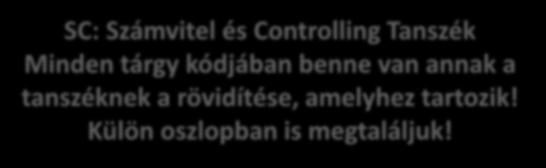 SC: Számvitel és Controlling Tanszék
Minden tárgy kódjában benne van annak a tanszéknek a rövidítése, amelyhez tartozik! Külön oszlopban is megtaláljuk!